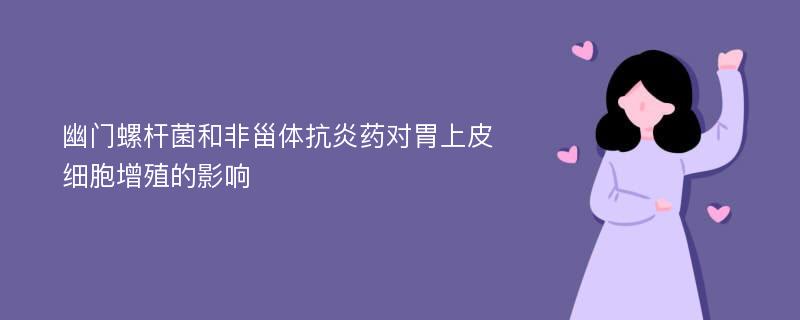 幽门螺杆菌和非甾体抗炎药对胃上皮细胞增殖的影响